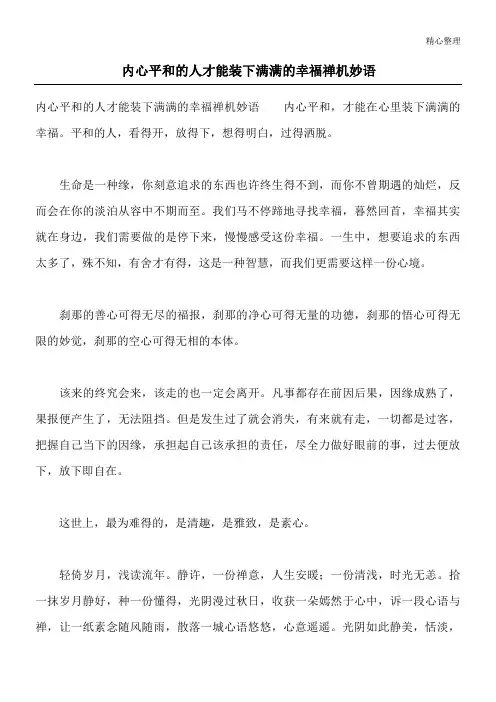 精心整理

内心平和的人才能装下满满的幸福禅机妙语

内心平和的人才能装下满满的幸福禅机妙语　　内心平和，才能在心里装下满满的幸福。平和的人，看得开，放得下，想得明白，过得洒脱。

生命是一种缘，你刻意追求的东西也许终生得不到，而你不曾期遇的灿烂，反而会在你的淡泊从容中不期而至。我们马不停蹄地寻找幸福，蓦然回首，幸福其实就在身边，我们需要做的是停下来，慢慢感受这份幸福。一生中，想要追求的东西太多了，殊不知，有舍才有得，这是一种智慧，而我们更需要这样一份心境。

刹那的善心可得无尽的福报，刹那的净心可得无量的功德，刹那的悟心可得无限的妙觉，刹那的空心可得无相的本体。

该来的终究会来，该走的也一定会离开。凡事都存在前因后果，因缘成熟了，果报便产生了，无法阻挡。但是发生过了就会消失，有来就有走，一切都是过客，把握自己当下的因缘，承担起自己该承担的责任，尽全力做好眼前的事，过去便放下，放下即自在。

这世上，最为难得的，是清趣，是雅致，是素心。

轻倚岁月，浅读流年。静许，一份禅意，人生安暖；一份清浅，时光无恙。拾一抹岁月静好，种一份懂得，光阴漫过秋日，收获一朵嫣然于心中，诉一段心语与禅，让一纸素念随风随雨，散落一城心语悠悠，心意遥遥。光阴如此静美，恬淡，